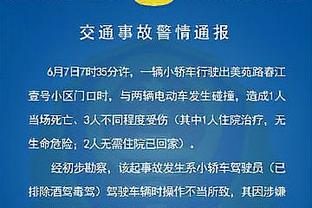 交通事故警情通报

6月7日7时35分许，一辆小轿车行驶出美苑路春江壹号小区门口时，与两辆电动车发生碰撞，造成1人当场死亡、3人不同程度受伤（其中1人住院治疗，无生命危险；2人无需住院已回家）。

经初步勘察，该起事故发生系小轿车驾驶员（已排除酒驾毒驾）驾驶车辆时操作不当所致，其因涉嫌